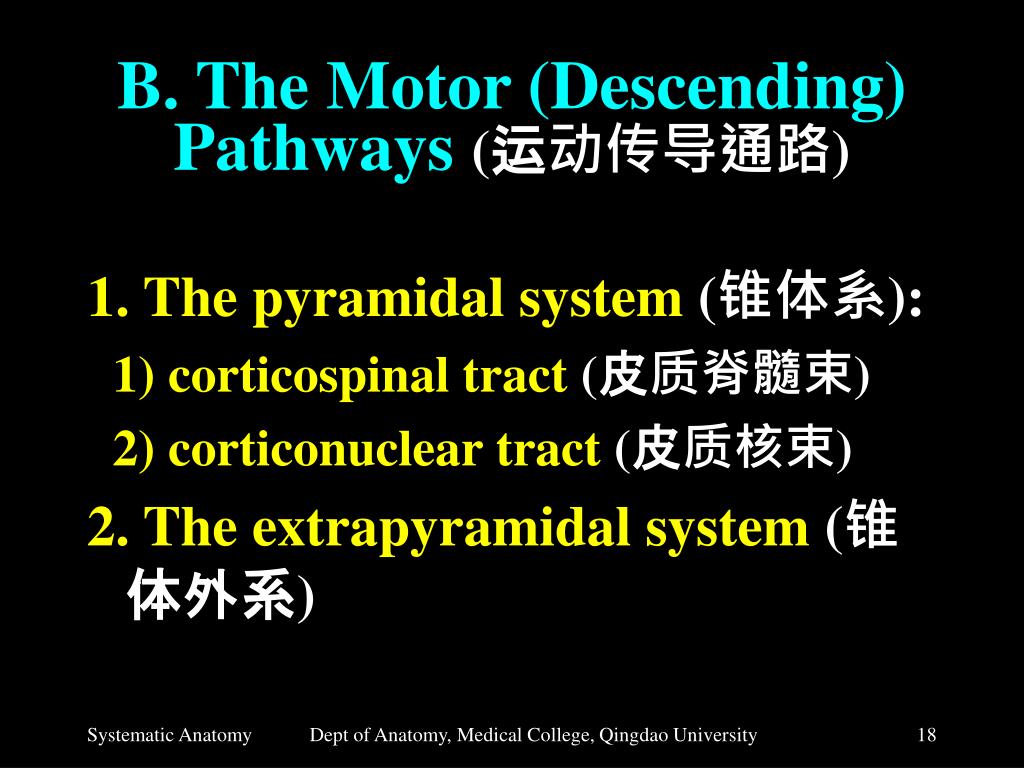 B. The Motor (Descending) Pathways (运动传导通路)

1. The pyramidal system (锥体系):

1) corticospinal tract (皮质脊髓束)

2) corticonuclear tract (皮质核束)

2. The extrapyramidal system (锥体外系)

Systematic Anatomy Dept of Anatomy, Medical College, Qingdao University 18